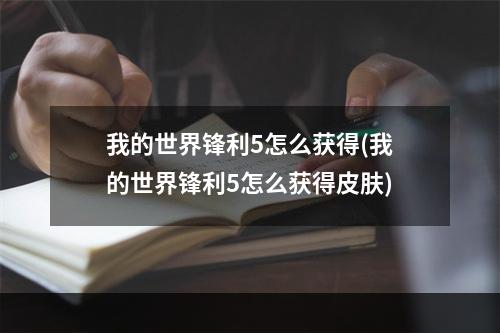 我的世界锋利5怎么获得(我的世界锋利5怎么获得皮肤)